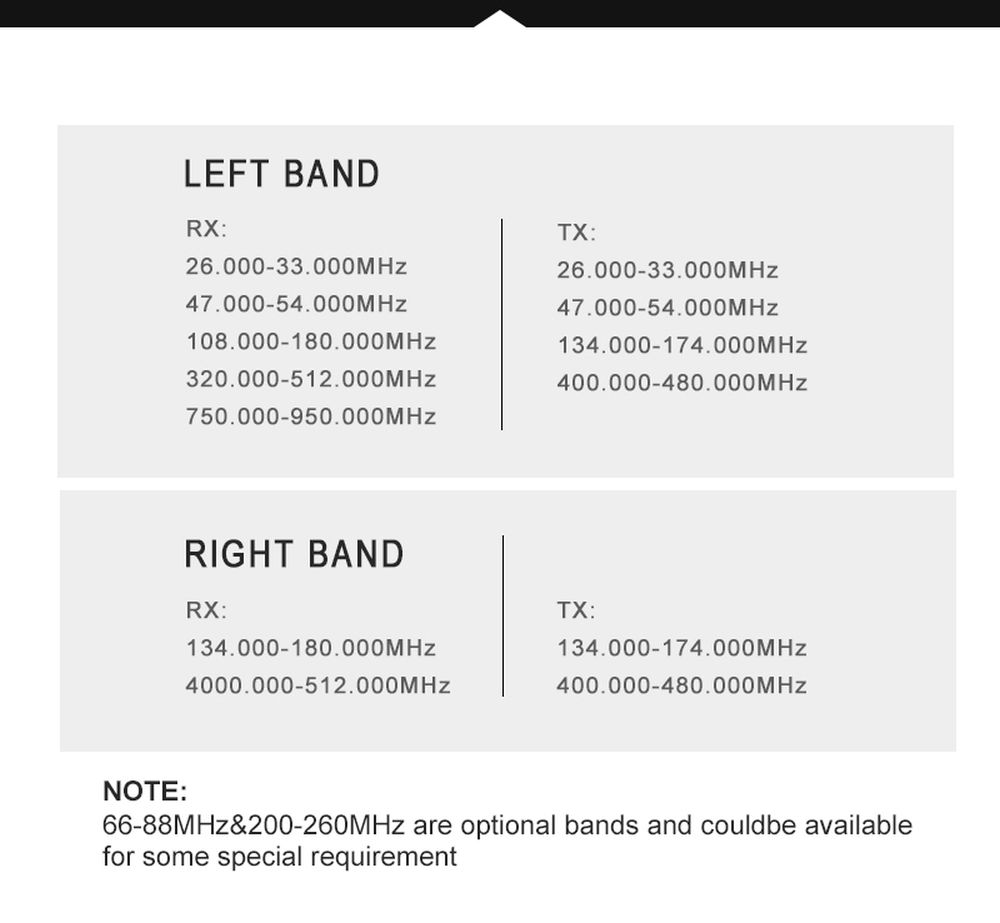 LEFT BAND

RX:
26.000-33.000MHz
47.000-54.000MHz
108.000-180.000MHz
320.000-512.000MHz
750.000-950.000MHz

TX:
26.000-33.000MHz
47.000-54.000MHz
134.000-174.000MHz
400.000-480.000MHz

RIGHT BAND

RX:
134.000-180.000MHz
4000.000-512.000MHz

TX:
134.000-174.000MHz
400.000-480.000MHz

NOTE:
66-88MHz&200-260MHz are optional bands and couldbe available for some special requirement